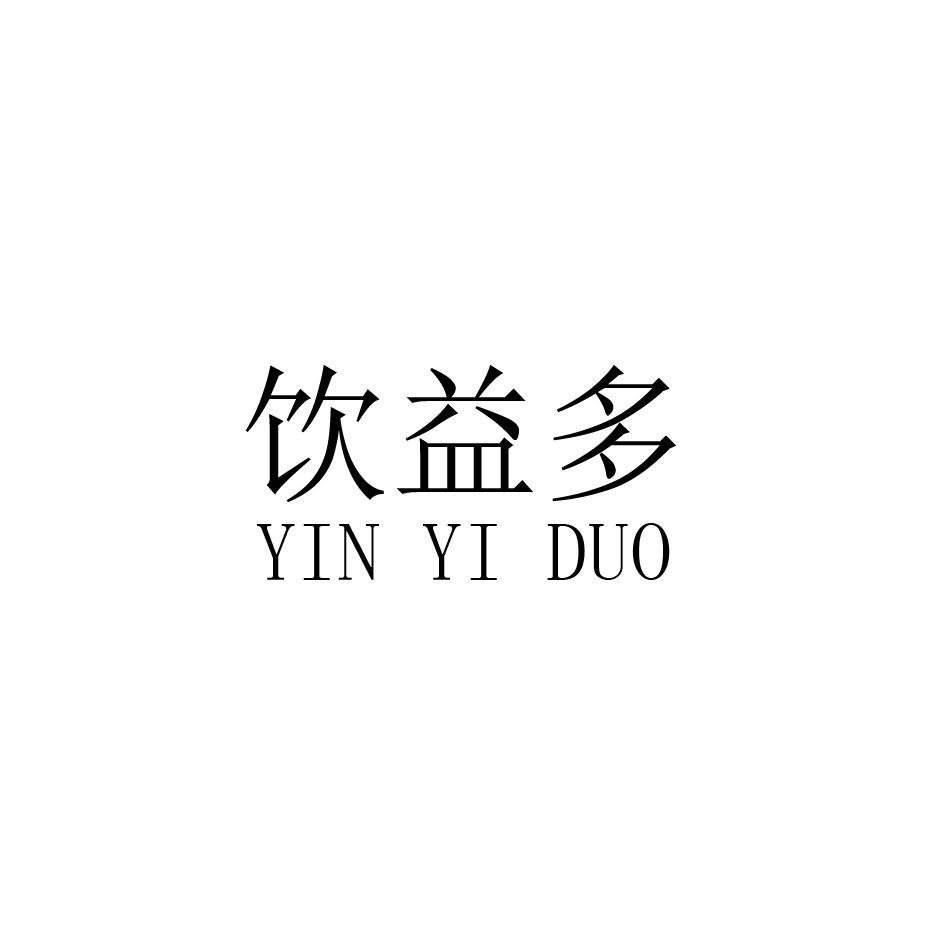 饮益多
YIN YI DUO